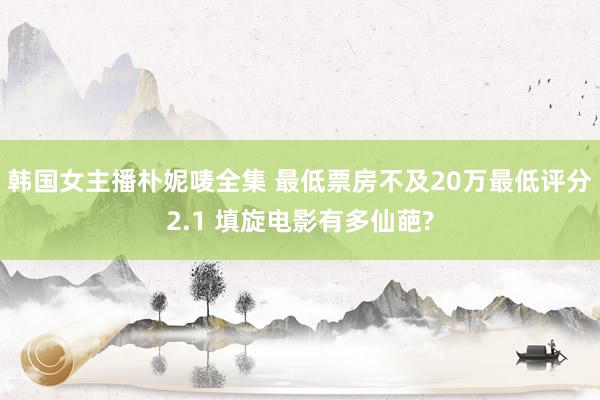 韩国女主播朴妮唛全集 最低票房不及20万最低评分2.1 填旋电影有多仙葩?